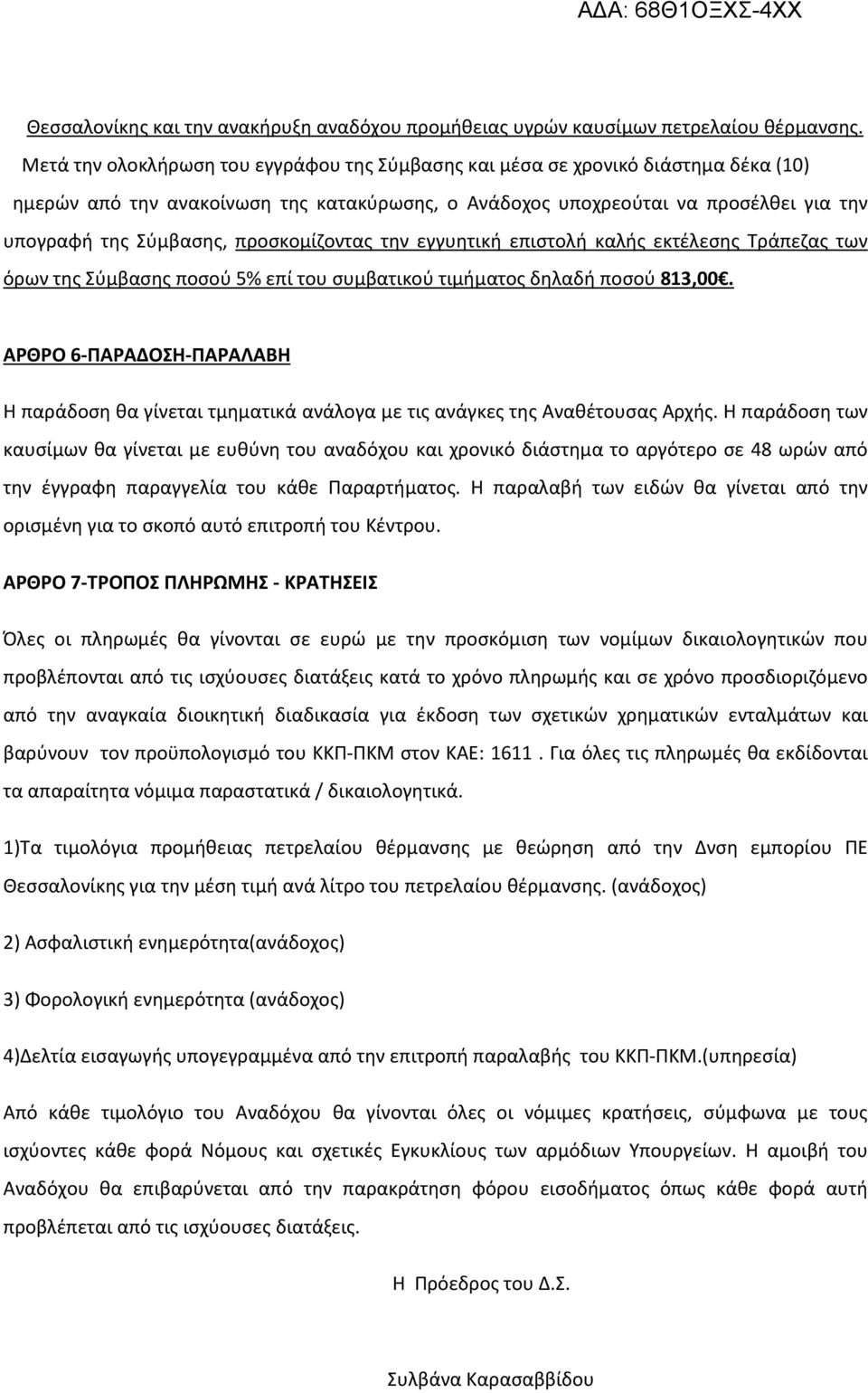 ΑΔΑ: 68Θ1ΟΞΧΣ-4ΧΧ

Θεσσαλονίκης και την ανακήρυξη αναδόχου προμήθειας υγρών καυσίμων πετρελαίου θέρμανσης.

Μετά την ολοκλήρωση του εγγράφου της Σύμβασης και μέσα σε χρονικό διάστημα δέκα (10) ημερών από την ανακοίνωση της κατακύρωσης, ο Ανάδοχος υποχρεούται να προσέλθει για την υπογραφή της Σύμβασης, προσκομίζοντας την εγγυητική επιστολή καλής εκτέλεσης Τράπεζας των όρων της Σύμβασης ποσού 5% επί του συμβατικού τιμήματος δηλαδή ποσού 813,00€.

ΑΡΘΡΟ 6-ΠΑΡΑΔΟΣΗ-ΠΑΡΑΛΑΒΗ

Η παράδοση θα γίνεται τμηματικά ανάλογα με τις ανάγκες της Αναθέτουσας Αρχής. Η παράδοση των καυσίμων θα γίνεται με ευθύνη του αναδόχου και χρονικό διάστημα το αργότερο σε 48 ωρών από την έγγραφη παραγγελία του κάθε Παραρτήματος. Η παραλαβή των ειδών θα γίνεται από την ορισμένη για το σκοπό αυτό επιτροπή του Κέντρου.

ΑΡΘΡΟ 7-ΤΡΟΠΟΣ ΠΛΗΡΩΜΗΣ - ΚΡΑΤΗΣΕΙΣ

Όλες οι πληρωμές θα γίνονται σε ευρώ με την προσκόμιση των νομίμων δικαιολογητικών που προβλέπονται από τις ισχύουσες διατάξεις κατά το χρόνο πληρωμής και σε χρόνο προσδιοριζόμενο από την αναγκαία διοικητική διαδικασία για έκδοση των σχετικών χρηματικών ενταλμάτων και βαρύνουν τον προϋπολογισμό του ΚΚΠ-ΠΚΜ στον ΚΑΕ: 1611 . Για όλες τις πληρωμές θα εκδίδονται τα απαραίτητα νόμιμα παραστατικά / δικαιολογητικά.

1)Τα τιμολόγια προμήθειας πετρελαίου θέρμανσης με θεώρηση από την Δνση εμπορίου ΠΕ Θεσσαλονίκης για την μέση τιμή ανά λίτρο του πετρελαίου θέρμανσης. (ανάδοχος)

2) Ασφαλιστική ενημερότητα(ανάδοχος)

3) Φορολογική ενημερότητα (ανάδοχος)

4)Δελτία εισαγωγής υπογεγραμμένα από την επιτροπή παραλαβής του ΚΚΠ-ΠΚΜ.(υπηρεσία)

Από κάθε τιμολόγιο του Αναδόχου θα γίνονται όλες οι νόμιμες κρατήσεις, σύμφωνα με τους ισχύοντες κάθε φορά Νόμους και σχετικές Εγκυκλίους των αρμόδιων Υπουργείων. Η αμοιβή του Αναδόχου θα επιβαρύνεται από την παρακράτηση φόρου εισοδήματος όπως κάθε φορά αυτή προβλέπεται από τις ισχύουσες διατάξεις.

Η Πρόεδρος του Δ.Σ.

Συλβάνα Καρασαββίδου